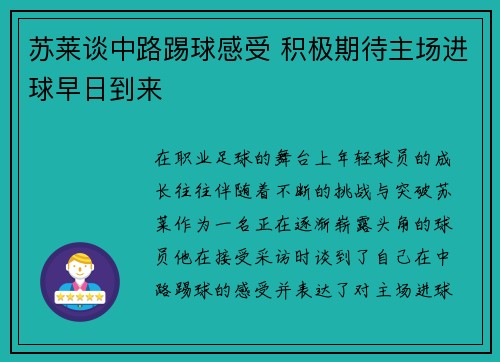 苏莱谈中路踢球感受 积极期待主场进球早日到来

在职业足球的舞台上年轻球员的成长往往伴随着不断的挑战与突破苏莱作为一名正在逐渐崭露头角的球员他在接受采访时谈到了自己在中路踢球的感受并表达了对主场进球